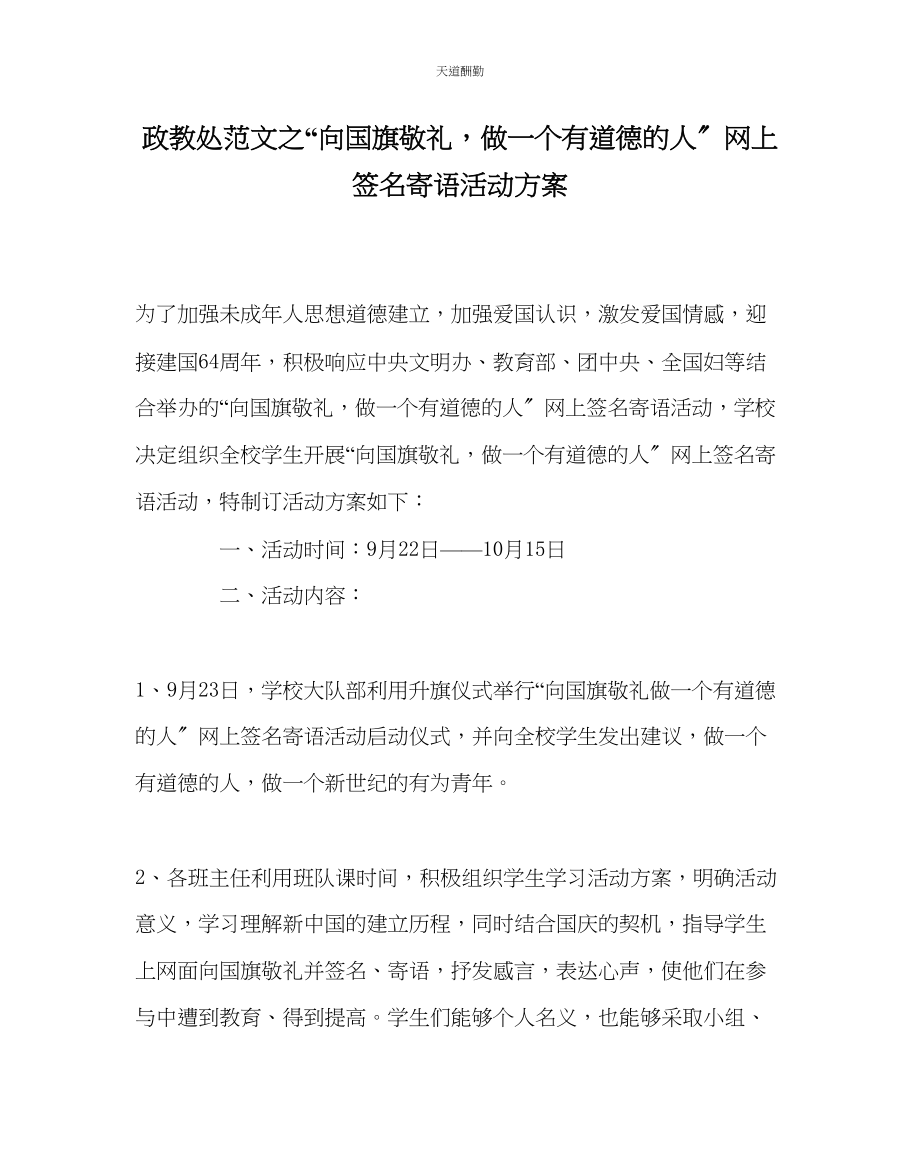 天道酬勤

政教处范文之“向国旗敬礼，做一个有道德的人″网上签名寄语活动方案

为了加强未成年人思想道德建立，加强爱国认识，激发爱国情感，迎接建国64周年，积极响应中央文明办、教育部、团中央、全国妇等结合举办的“向国旗敬礼，做一个有道德的人″网上签名寄语活动，学校决定组织全校学生开展“向国旗敬礼，做一个有道德的人″网上签名寄语活动，特制订活动方案如下：

一、活动时间：9月22日——10月15日

二、活动内容：

1、9月23日，学校大队部利用升旗仪式举行“向国旗敬礼做一个有道德的人″网上签名寄语活动启动仪式，并向全校学生发出建议，做一个有道德的人，做一个新世纪的有为青年。

2、各班主任利用班队课时间，积极组织学生学习活动方案，明确活动意义，学习理解新中国的建立历程，同时结合国庆的契机，指导学生上网面向国旗敬礼并签名、寄语，抒发感言，表达心声，使他们在参与中遭到教育、得到提高。学生们能够个人名义，也能够采取小组、